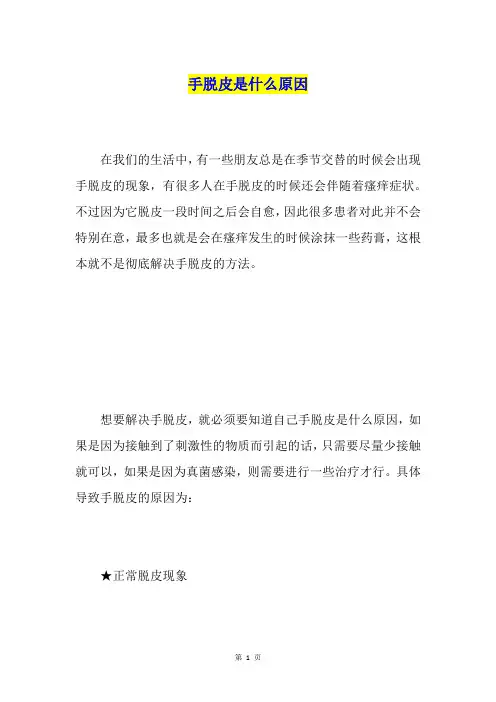 手脱皮是什么原因

在我们的生活中，有一些朋友总是在季节交替的时候会出现手脱皮的现象，有很多人在手脱皮的时候还会伴随着瘙痒症状。不过因为它脱皮一段时间之后会自愈，因此很多患者对此并不会特别在意，最多也就是会在瘙痒发生的时候涂抹一些药膏，这根本就不是彻底解决手脱皮的方法。

想要解决手脱皮，就必须要知道自己手脱皮是什么原因，如果是因为接触到了刺激性的物质而引起的话，只需要尽量少接触就可以，如果是因为真菌感染，则需要进行一些治疗才行。具体导致手脱皮的原因为：

★正常脱皮现象

第 1 页